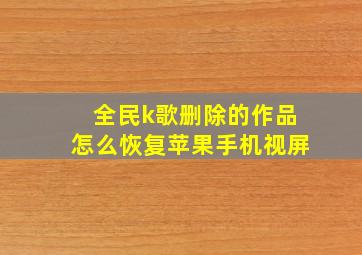 全民k歌删除的作品
怎么恢复苹果手机视屏